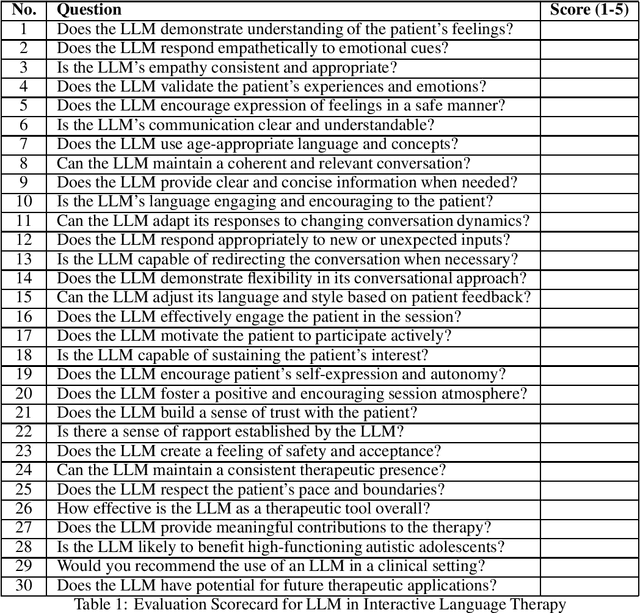 | No. | Question | Score (1-5) |
|---|---|---|
| 1 | Does the LLM demonstrate understanding of the patient's feelings? | |
| 2 | Does the LLM respond empathetically to emotional cues? | |
| 3 | Is the LLM's empathy consistent and appropriate? | |
| 4 | Does the LLM validate the patient's experiences and emotions? | |
| 5 | Does the LLM encourage expression of feelings in a safe manner? | |
| 6 | Is the LLM's communication clear and understandable? | |
| 7 | Does the LLM use age-appropriate language and concepts? | |
| 8 | Can the LLM maintain a coherent and relevant conversation? | |
| 9 | Does the LLM provide clear and concise information when needed? | |
| 10 | Is the LLM's language engaging and encouraging to the patient? | |
| 11 | Can the LLM adapt its responses to changing conversation dynamics? | |
| 12 | Does the LLM respond appropriately to new or unexpected inputs? | |
| 13 | Is the LLM capable of redirecting the conversation when necessary? | |
| 14 | Does the LLM demonstrate flexibility in its conversational approach? | |
| 15 | Can the LLM adjust its language and style based on patient feedback? | |
| 16 | Does the LLM effectively engage the patient in the session? | |
| 17 | Does the LLM motivate the patient to participate actively? | |
| 18 | Is the LLM capable of sustaining the patient's interest? | |
| 19 | Does the LLM encourage patient's self-expression and autonomy? | |
| 20 | Does the LLM foster a positive and encouraging session atmosphere? | |
| 21 | Does the LLM build a sense of trust with the patient? | |
| 22 | Is there a sense of rapport established by the LLM? | |
| 23 | Does the LLM create a feeling of safety and acceptance? | |
| 24 | Can the LLM maintain a consistent therapeutic presence? | |
| 25 | Does the LLM respect the patient's pace and boundaries? | |
| 26 | How effective is the LLM as a therapeutic tool overall? | |
| 27 | Does the LLM provide meaningful contributions to the therapy? | |
| 28 | Is the LLM likely to benefit high-functioning autistic adolescents? | |
| 29 | Would you recommend the use of an LLM in a clinical setting? | |
| 30 | Does the LLM have potential for future therapeutic applications? | |

Table 1: Evaluation Scorecard for LLM in Interactive Language Therapy